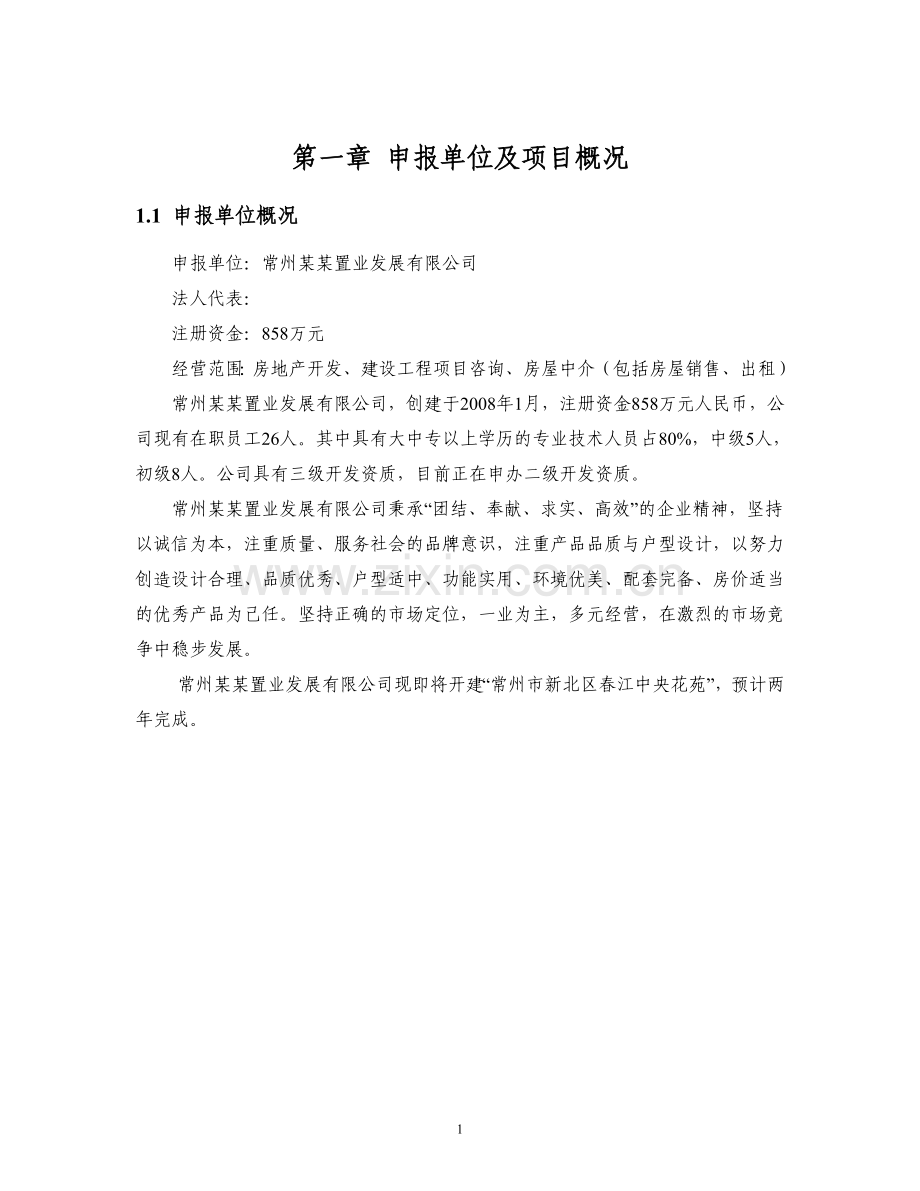 第一章 申报单位及项目概况

1.1 申报单位概况

申报单位：常州某某置业发展有限公司

法人代表：

注册资金：858万元

经营范围：房地产开发、建设工程项目咨询、房屋中介（包括房屋销售、出租）

常州某某置业发展有限公司，创建于2008年1月，注册资金858万元人民币，公司现有在职员工26人。其中具有大中专以上学历的专业技术人员占80%，中级5人，初级8人。公司具有三级开发资质，目前正在申办二级开发资质。

常州某某置业发展有限公司秉承“团结、奉献、求实、高效”的企业精神，坚持以诚信为本，注重质量、服务社会的品牌意识，注重产品品质与户型设计，以努力创造设计合理、品质优秀、户型适中、功能实用、环境优美、配套完备、房价适当的优秀产品为己任。坚持正确的市场定位，一业为主，多元经营，在激烈的市场竞争中稳步发展。

常州某某置业发展有限公司现即将开建“常州市新北区春江中央花苑”，预计两年完成。

www.zixin.com.cn

1